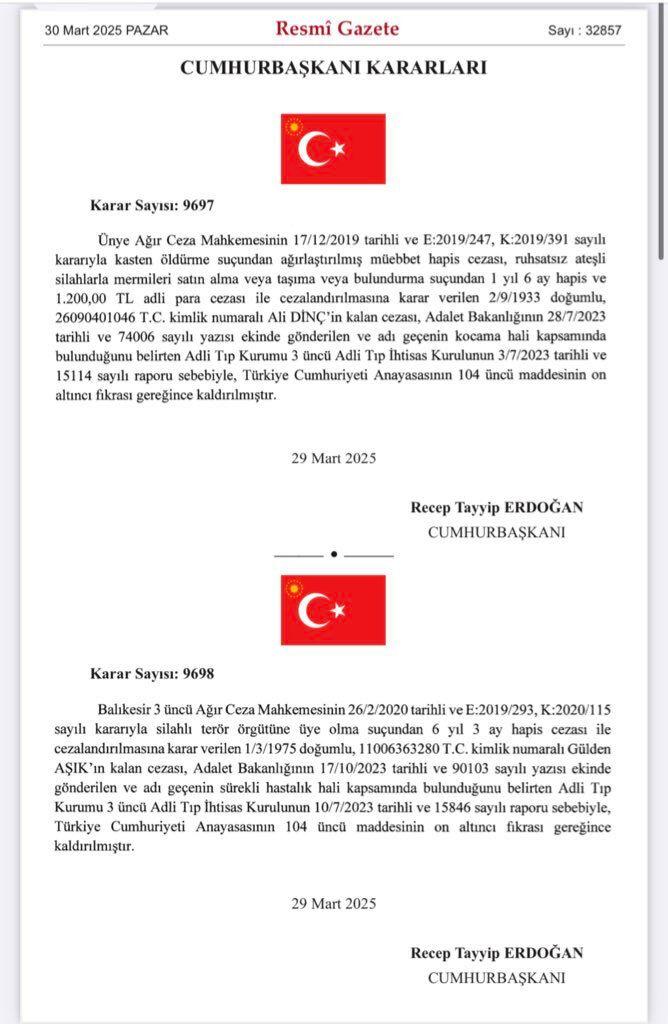 30 Mart 2025 PAZAR Resmî Gazete Sayı : 32857

CUMHURBAŞKANI KARARLARI

Karar Sayısı: 9697

Ünye Ağır Ceza Mahkemesinin 17/12/2019 tarihli ve E:2019/247, K:2019/391 sayılı kararıyla kasten öldürme suçundan ağırlaştırılmış müebbet hapis cezası, ruhsatsız ateşli silahlarla mermileri satın alma veya taşıma veya bulundurma suçundan 1 yıl 6 ay hapis ve 1.200,00 TL adli para cezası ile cezalandırılmasına karar verilen 2/9/1933 doğumlu, 26090401046 T.C. kimlik numaralı Ali DİNÇ'in kalan cezası, Adalet Bakanlığının 28/7/2023 tarihli ve 74006 sayılı yazısı ekinde gönderilen ve adı geçenin kocama hali kapsamında bulunduğunu belirten Adli Tıp Kurumu 3 üncü Adli Tıp İhtisas Kurulunun 3/7/2023 tarihli ve 15114 sayılı raporu sebebiyle, Türkiye Cumhuriyeti Anayasasının 104 üncü maddesinin on altıncı fıkrası gereğince kaldırılmıştır.

29 Mart 2025

Recep Tayyip ERDOĞAN
CUMHURBAŞKANI

Karar Sayısı: 9698

Balıkesir 3 üncü Ağır Ceza Mahkemesinin 26/2/2020 tarihli ve E:2019/293, K:2020/115 sayılı kararıyla silahlı terör örgütüne üye olma suçundan 6 yıl 3 ay hapis cezası ile cezalandırılmasına karar verilen 1/3/1975 doğumlu, 11006363280 T.C. kimlik numaralı Gülden AŞIK'ın kalan cezası, Adalet Bakanlığının 17/10/2023 tarihli ve 90103 sayılı yazısı ekinde gönderilen ve adı geçenin sürekli hastalık hali kapsamında bulunduğunu belirten Adli Tıp Kurumu 3 üncü Adli Tıp İhtisas Kurulunun 10/7/2023 tarihli ve 15846 sayılı raporu sebebiyle, Türkiye Cumhuriyeti Anayasasının 104 üncü maddesinin on altıncı fıkrası gereğince kaldırılmıştır.

29 Mart 2025

Recep Tayyip ERDOĞAN
CUMHURBAŞKANI